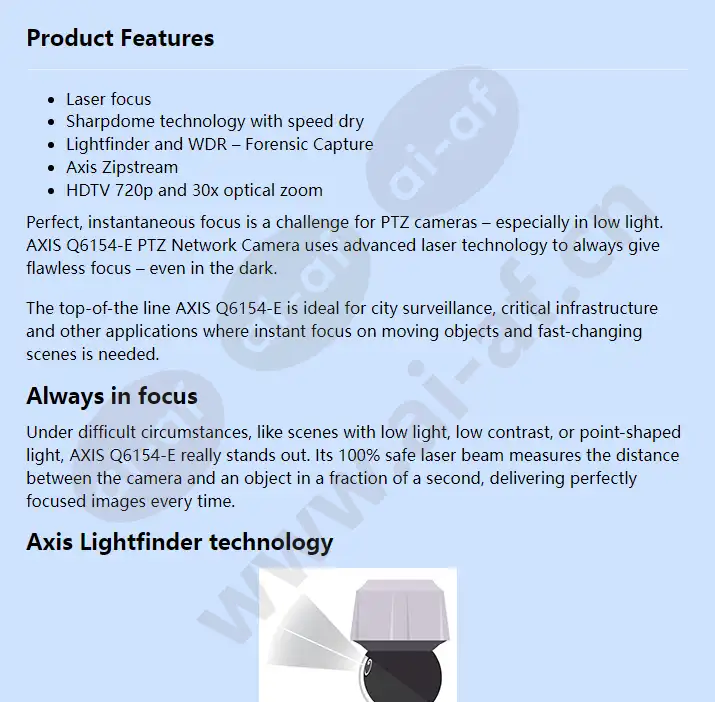 Product Features

- Laser focus
- Sharpdome technology with speed dry
- Lightfinder and WDR – Forensic Capture
- Axis Zipstream
- HDTV 720p and 30x optical zoom

Perfect, instantaneous focus is a challenge for PTZ cameras – especially in low light. AXIS Q6154-E PTZ Network Camera uses advanced laser technology to always give flawless focus – even in the dark.

The top-of-the line AXIS Q6154-E is ideal for city surveillance, critical infrastructure and other applications where instant focus on moving objects and fast-changing scenes is needed.

Always in focus

Under difficult circumstances, like scenes with low light, low contrast, or point-shaped light, AXIS Q6154-E really stands out. Its 100% safe laser beam measures the distance between the camera and an object in a fraction of a second, delivering perfectly focused images every time.

Axis Lightfinder technology

www.ai-af.cn